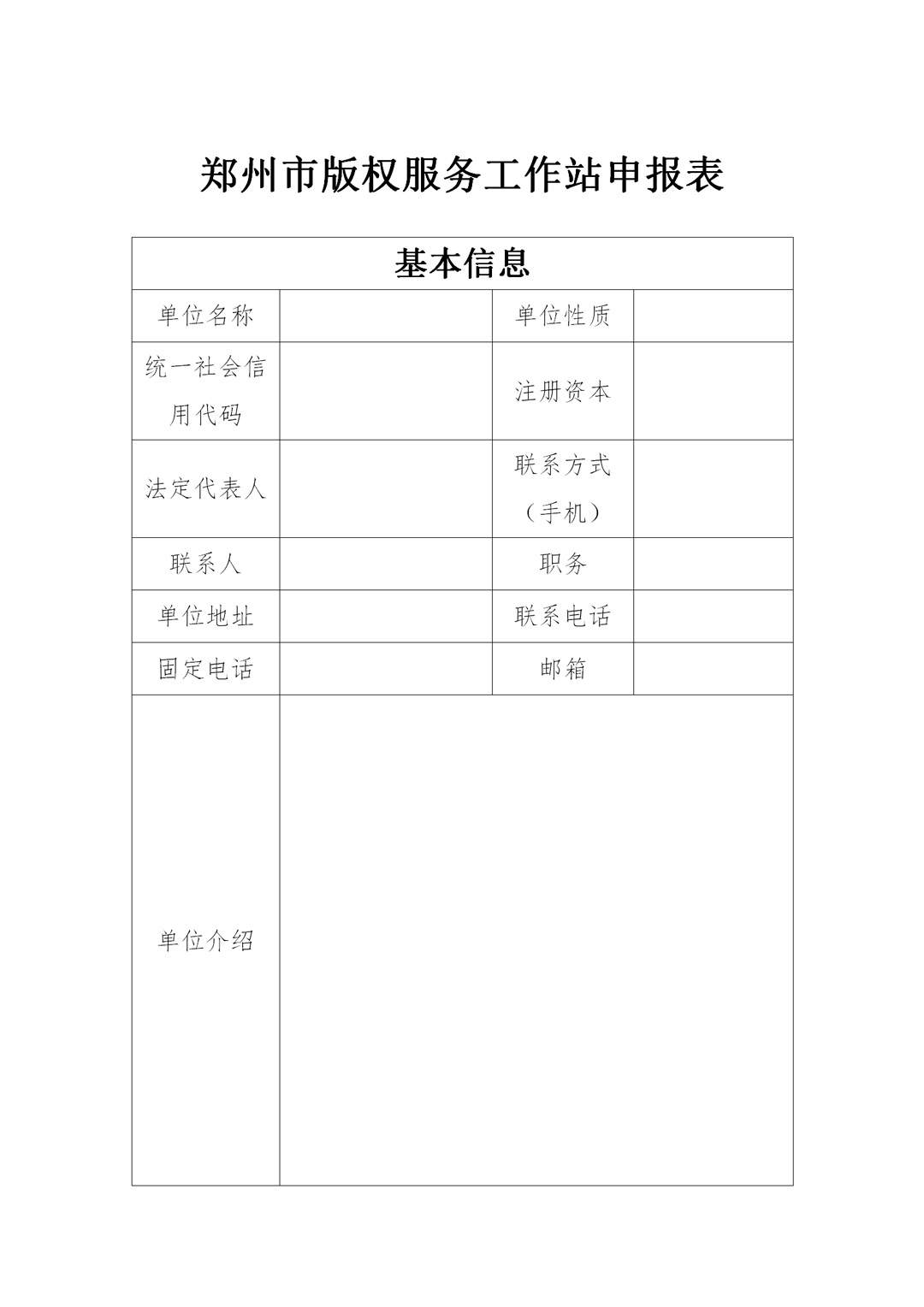 郑州市版权服务工作站申报表

| 基本信息 | | | |
|---|---|---|---|
| 单位名称 | | 单位性质 | |
| 统一社会信用代码 | | 注册资本 | |
| 法定代表人 | | 联系方式（手机） | |
| 联系人 | | 职务 | |
| 单位地址 | | 联系电话 | |
| 固定电话 | | 邮箱 | |
| 单位介绍 | | | |